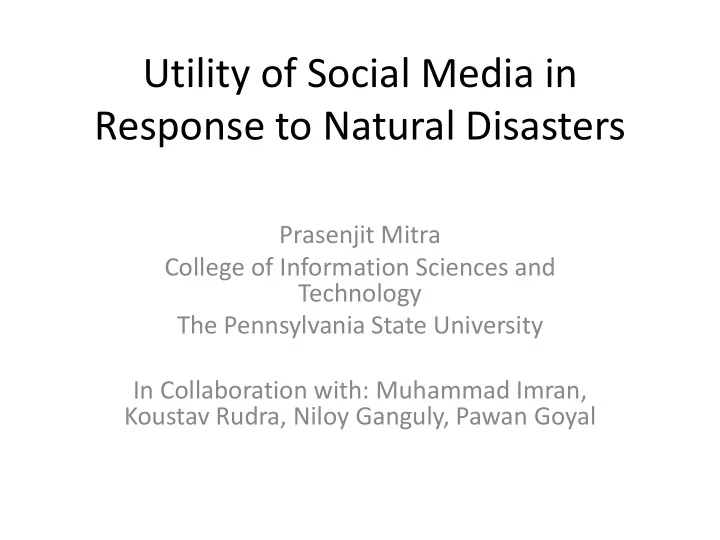 Utility of Social Media in Response to Natural Disasters

Prasenjit Mitra
College of Information Sciences and Technology
The Pennsylvania State University

In Collaboration with: Muhammad Imran, Koustav Rudra, Niloy Ganguly, Pawan Goyal